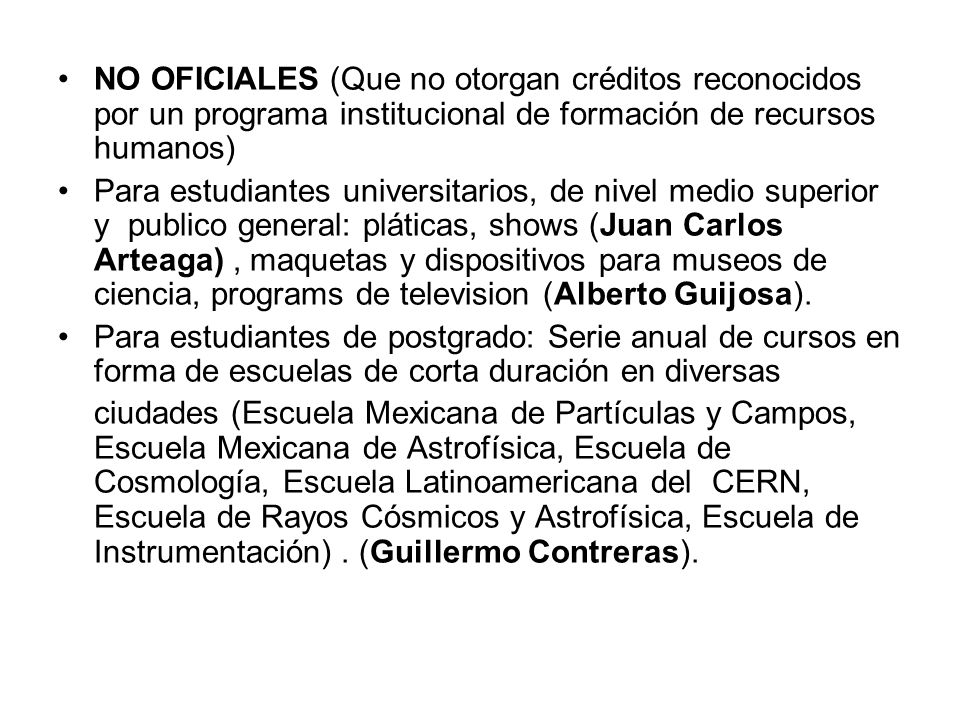 • NO OFICIALES (Que no otorgan créditos reconocidos por un programa institucional de formación de recursos humanos)

• Para estudiantes universitarios, de nivel medio superior y publico general: pláticas, shows (Juan Carlos Arteaga) , maquetas y dispositivos para museos de ciencia, programs de television (Alberto Guijosa).

• Para estudiantes de postgrado: Serie anual de cursos en forma de escuelas de corta duración en diversas ciudades (Escuela Mexicana de Partículas y Campos, Escuela Mexicana de Astrofísica, Escuela de Cosmología, Escuela Latinoamericana del CERN, Escuela de Rayos Cósmicos y Astrofísica, Escuela de Instrumentación) . (Guillermo Contreras).